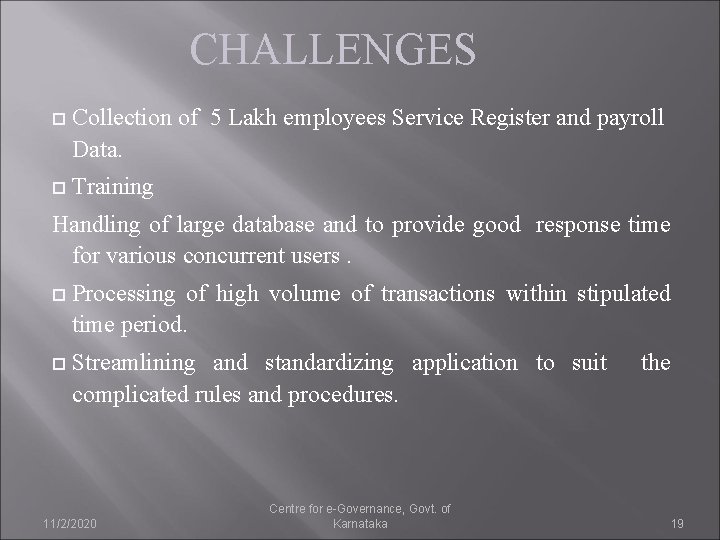 CHALLENGES

Collection of 5 Lakh employees Service Register and payroll Data.

Training

Handling of large database and to provide good response time for various concurrent users .

Processing of high volume of transactions within stipulated time period.

Streamlining and standardizing application to suit the complicated rules and procedures.

11/2/2020

Centre for e-Governance, Govt. of Karnataka

19